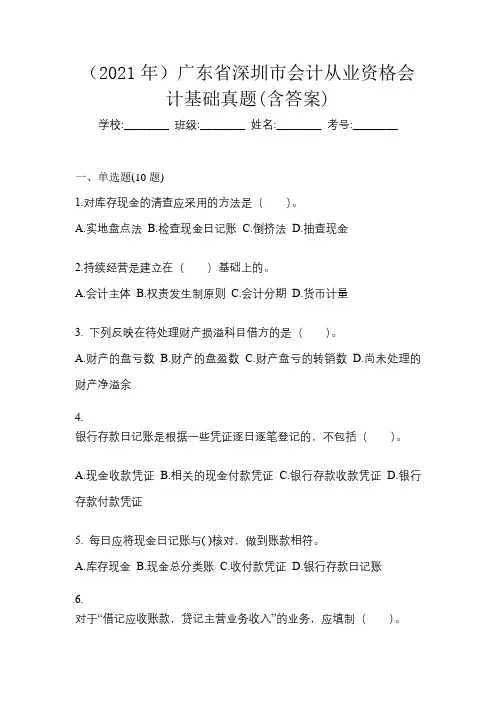 （2021 年）广东省深圳市会计从业资格会计基础真题(含答案)

学校:________ 班级:________ 姓名:________ 考号:________

一、单选题(10 题)

1.对库存现金的清查应采用的方法是（　）。

A.实地盘点法 B.检查现金日记账 C.倒挤法 D.抽查现金

2.持续经营是建立在（　）基础上的。

A.会计主体 B.权责发生制原则 C.会计分期 D.货币计量

3. 下列反映在待处理财产损溢科目借方的是（　）。

A.财产的盘亏数 B.财产的盘盈数 C.财产盘亏的转销数 D.尚未处理的财产净溢余

4.

银行存款日记账是根据一些凭证逐日逐笔登记的，不包括（　）。

A.现金收款凭证 B.相关的现金付款凭证 C.银行存款收款凭证 D.银行存款付款凭证

5. 每日应将现金日记账与( )核对，做到账款相符。

A.库存现金 B.现金总分类账 C.收付款凭证 D.银行存款日记账

6.

对于“借记应收账款，贷记主营业务收入”的业务，应填制（　）。